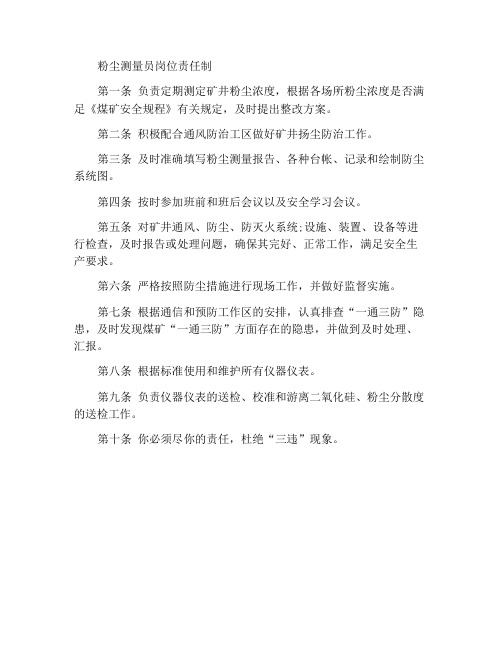 粉尘测量员岗位责任制

第一条 负责定期测定矿井粉尘浓度，根据各场所粉尘浓度是否满足《煤矿安全规程》有关规定，及时提出整改方案。

第二条 积极配合通风防治工区做好矿井扬尘防治工作。

第三条 及时准确填写粉尘测量报告、各种台帐、记录和绘制防尘系统图。

第四条 按时参加班前和班后会议以及安全学习会议。

第五条 对矿井通风、防尘、防灭火系统;设施、装置、设备等进行检查，及时报告或处理问题，确保其完好、正常工作，满足安全生产要求。

第六条 严格按照防尘措施进行现场工作，并做好监督实施。

第七条 根据通信和预防工作区的安排，认真排查“一通三防”隐患，及时发现煤矿“一通三防”方面存在的隐患，并做到及时处理、汇报。

第八条 根据标准使用和维护所有仪器仪表。

第九条 负责仪器仪表的送检、校准和游离二氧化硅、粉尘分散度的送检工作。

第十条 你必须尽你的责任，杜绝“三违”现象。